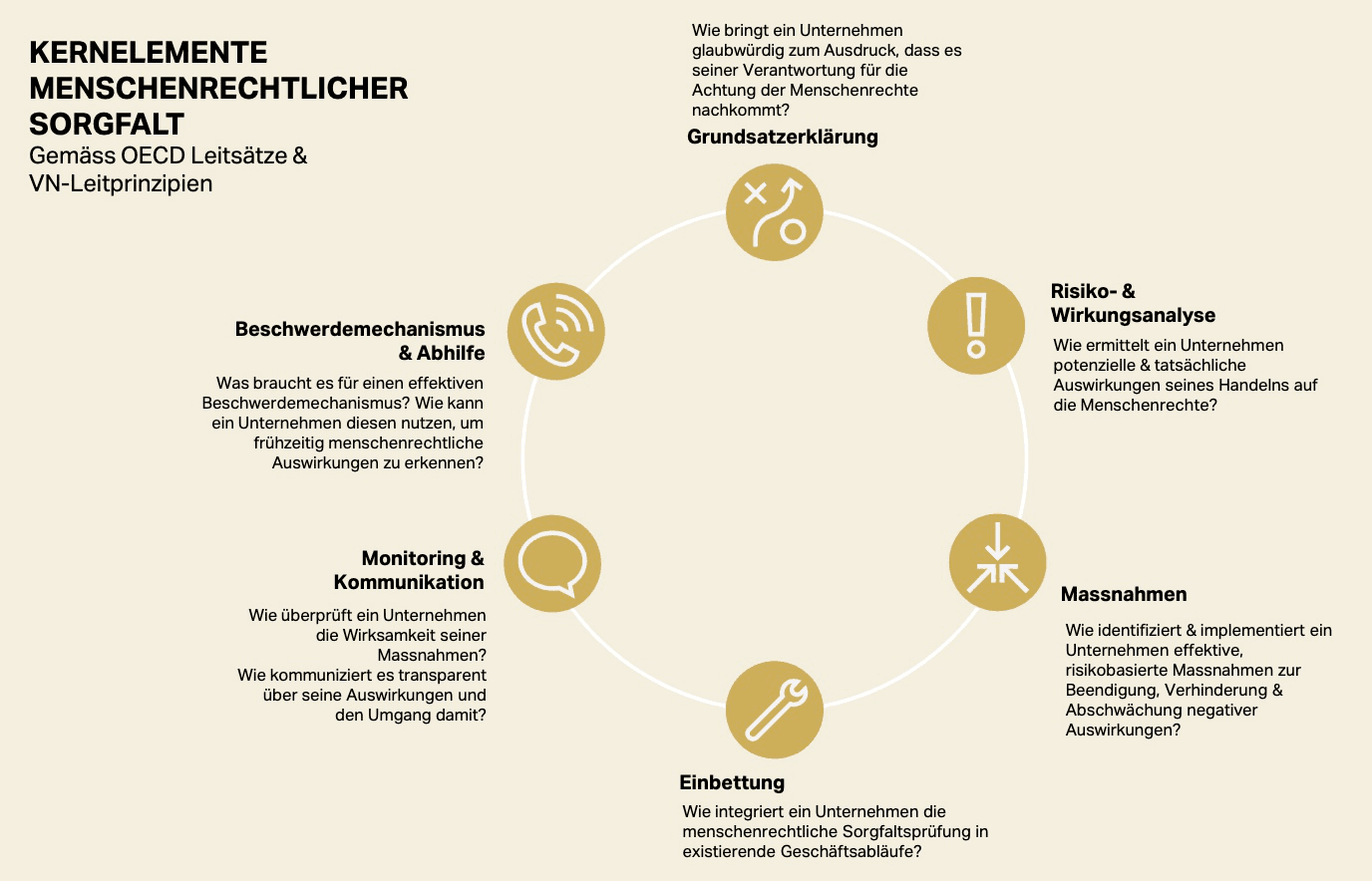 KERNELEMENTE MENSCHENRECHTLICHER SORGFALT
Gemäss OECD Leitsätze & VN-Leitprinzipien

Wie bringt ein Unternehmen glaubwürdig zum Ausdruck, dass es seiner Verantwortung für die Achtung der Menschenrechte nachkommt?
Grundsatzerklärung

Risiko- & Wirkungsanalyse
Wie ermittelt ein Unternehmen potenzielle & tatsächliche Auswirkungen seines Handelns auf die Menschenrechte?

Massnahmen
Wie identifiziert & implementiert ein Unternehmen effektive, risikobasierte Massnahmen zur Beendigung, Verhinderung & Abschwächung negativer Auswirkungen?

Einbettung
Wie integriert ein Unternehmen die menschenrechtliche Sorgfaltsprüfung in existierende Geschäftsabläufe?

Monitoring & Kommunikation
Wie überprüft ein Unternehmen die Wirksamkeit seiner Massnahmen? Wie kommuniziert es transparent über seine Auswirkungen und den Umgang damit?

Beschwerdemechanismus & Abhilfe
Was braucht es für einen effektiven Beschwerdemechanismus? Wie kann ein Unternehmen diesen nutzen, um frühzeitig menschenrechtliche Auswirkungen zu erkennen?